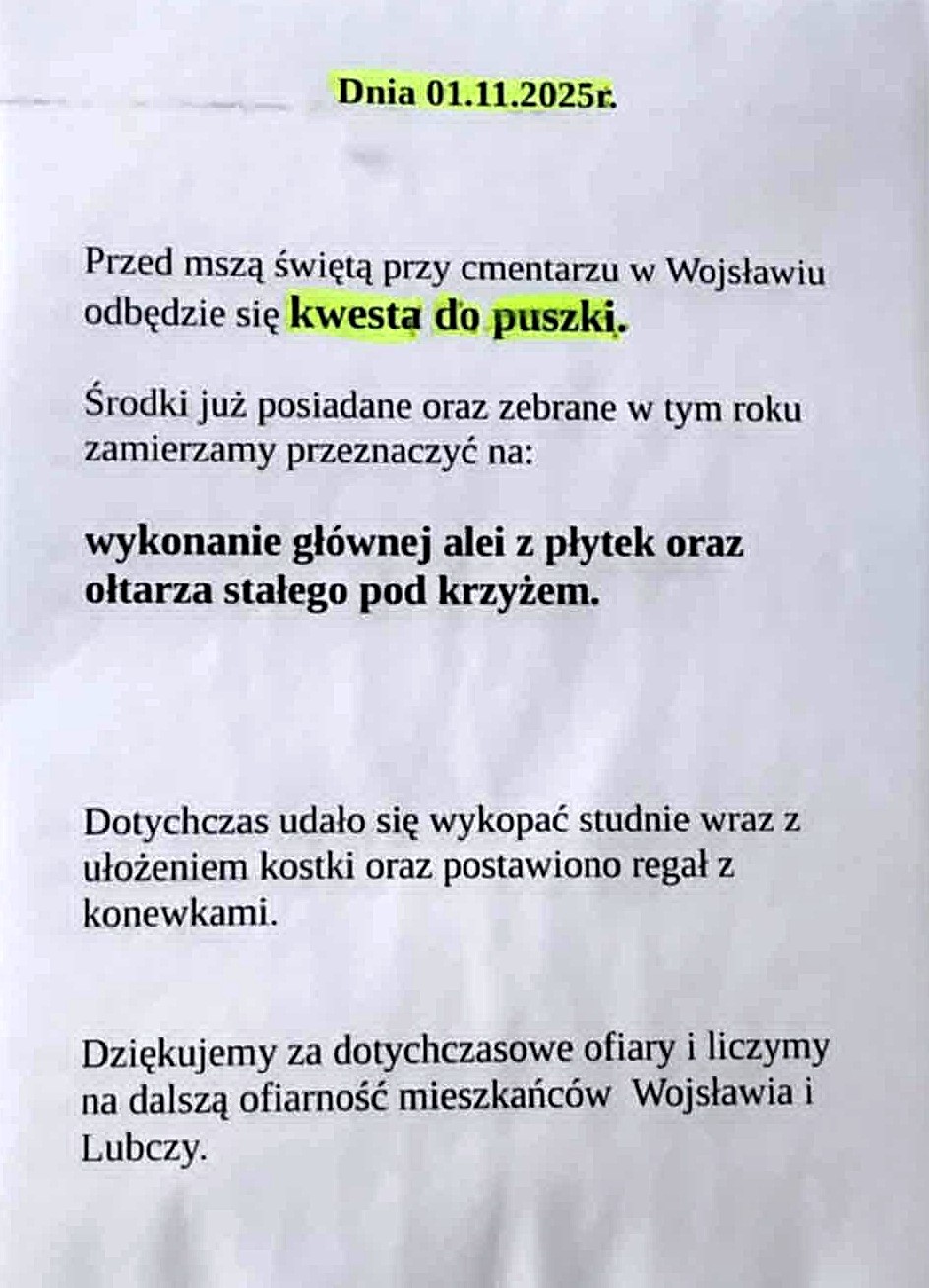 Dnia 01.11.2025r.

Przed mszą świętą przy cmentarzu w Wojsławiu odbędzie się kwesta do puszki.

Środki już posiadane oraz zebrane w tym roku zamierzamy przeznaczyć na:

wykonanie głównej alei z płytek oraz ołtarza stałego pod krzyżem.

Dotychczas udało się wykopać studnie wraz z ułożeniem kostki oraz postawiono regał z konewkami.

Dziękujemy za dotychczasowe ofiary i liczymy na dalszą ofiarność mieszkańców Wojsławia i Lubczy.